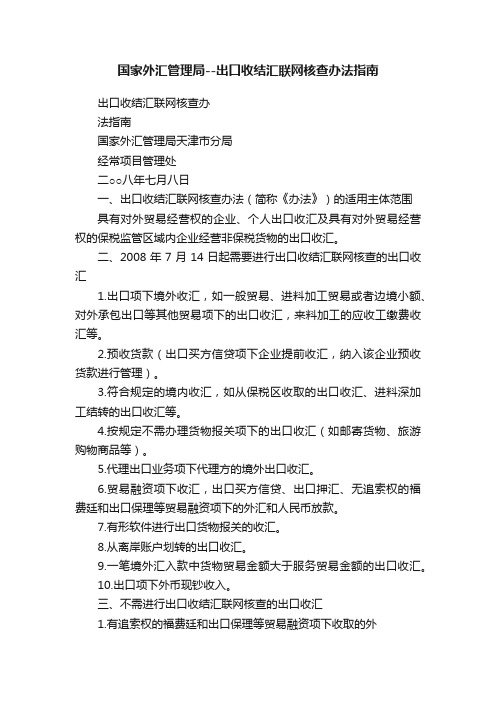 国家外汇管理局--出口收结汇联网核查办法指南

出口收结汇联网核查办

法指南

国家外汇管理局天津市分局

经常项目管理处

二○○八年七月八日

一、出口收结汇联网核查办法（简称《办法》）的适用主体范围

具有对外贸易经营权的企业、个人出口收汇及具有对外贸易经营权的保税监管区域内企业经营非保税货物的出口收汇。

二、2008 年 7 月 14 日起需要进行出口收结汇联网核查的出口收汇

1.出口项下境外收汇，如一般贸易、进料加工贸易或者边境小额、对外承包出口等其他贸易项下的出口收汇，来料加工的应收工缴费收汇等。

2.预收货款（出口买方信贷项下企业提前收汇，纳入该企业预收货款进行管理）。

3.符合规定的境内收汇，如从保税区收取的出口收汇、进料深加工结转的出口收汇等。

4.按规定不需办理货物报关项下的出口收汇（如邮寄货物、旅游购物商品等）。

5.代理出口业务项下代理方的境外出口收汇。

6.贸易融资项下收汇，出口买方信贷、出口押汇、无追索权的福费廷和出口保理等贸易融资项下的外汇和人民币放款。

7.有形软件进行出口货物报关的收汇。

8.从离岸账户划转的出口收汇。

9.一笔境外汇入款中货物贸易金额大于服务贸易金额的出口收汇。

10.出口项下外币现钞收入。

三、不需进行出口收结汇联网核查的出口收汇

1.有追索权的福费廷和出口保理等贸易融资项下收取的外